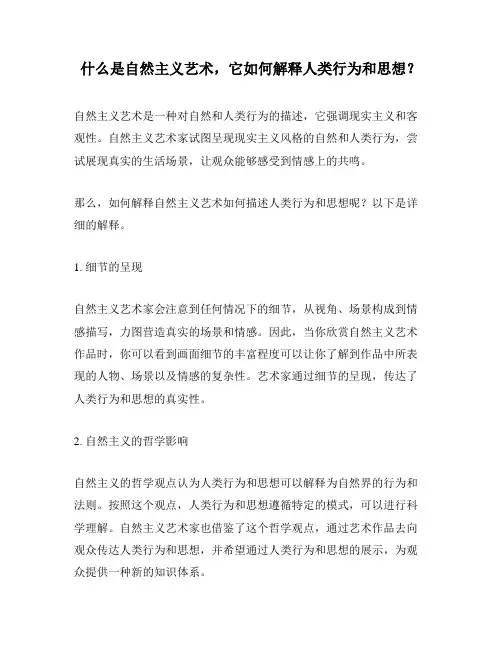 什么是自然主义艺术，它如何解释人类行为和思想？

自然主义艺术是一种对自然和人类行为的描述，它强调现实主义和客观性。自然主义艺术家试图呈现现实主义风格的自然和人类行为，尝试展现真实的生活场景，让观众能够感受到情感上的共鸣。

那么，如何解释自然主义艺术如何描述人类行为和思想呢？以下是详细的解释。

1. 细节的呈现

自然主义艺术家会注意到任何情况下的细节，从视角、场景构成到情感描写，力图营造真实的场景和情感。因此，当你欣赏自然主义艺术作品时，你可以看到画面细节的丰富程度可以让你了解到作品中所表现的人物、场景以及情感的复杂性。艺术家通过细节的呈现，传达了人类行为和思想的真实性。

2. 自然主义的哲学影响

自然主义的哲学观点认为人类行为和思想可以解释为自然界的行为和法则。按照这个观点，人类行为和思想遵循特定的模式，可以进行科学理解。自然主义艺术家也借鉴了这个哲学观点，通过艺术作品去向观众传达人类行为和思想，并希望通过人类行为和思想的展示，为观众提供一种新的知识体系。